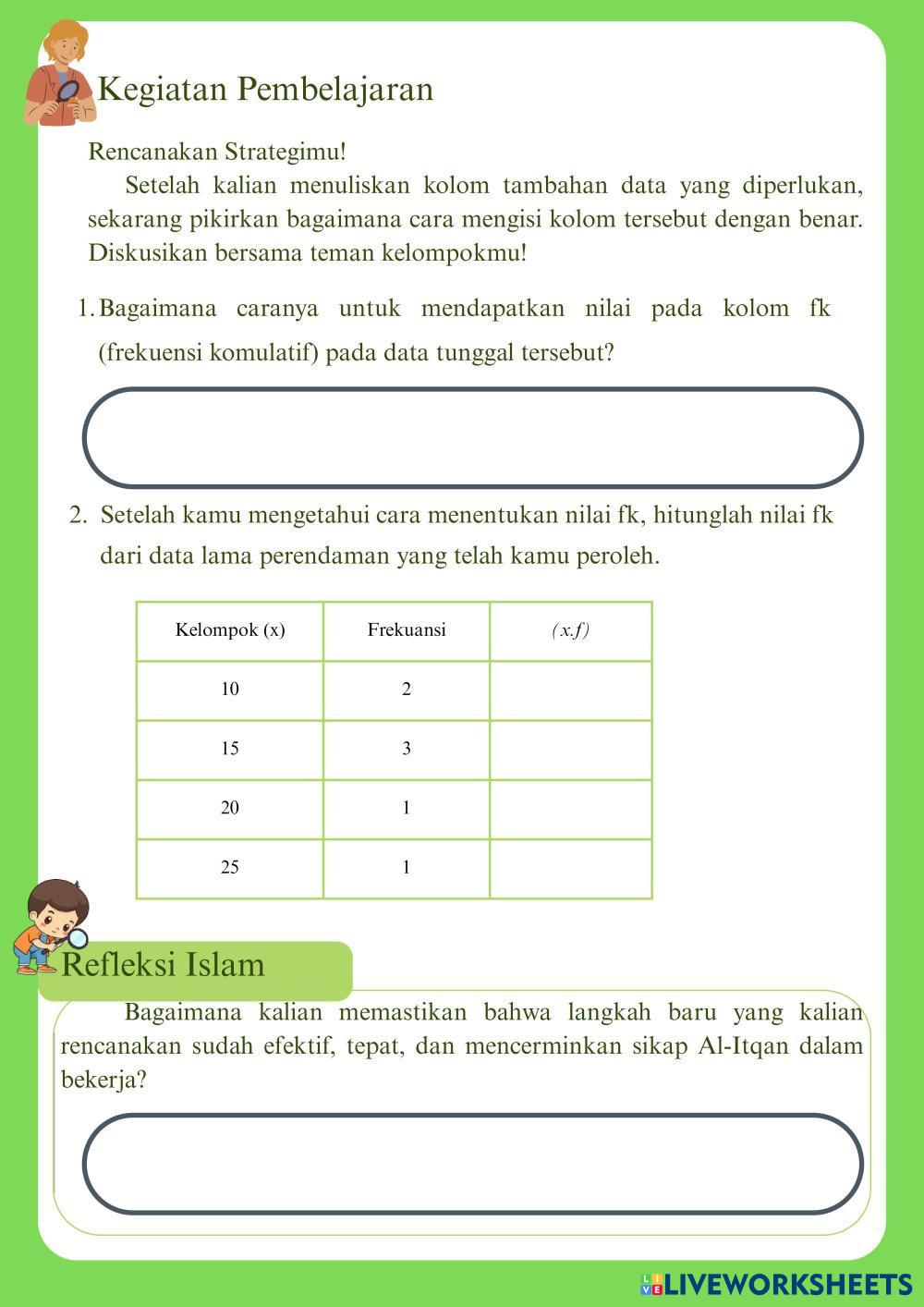 Kegiatan Pembelajaran

Rencanakan Strategimu!

Setelah kalian menuliskan kolom tambahan data yang diperlukan, sekarang pikirkan bagaimana cara mengisi kolom tersebut dengan benar. Diskusikan bersama teman kelompokmu!

1. Bagaimana caranya untuk mendapatkan nilai pada kolom fk (frekuensi komulatif) pada data tunggal tersebut?

2. Setelah kamu mengetahui cara menentukan nilai fk, hitunglah nilai fk dari data lama perendaman yang telah kamu peroleh.

| Kelompok (x) | Frekuansi | $(x.f)$ |
|---|---|---|
| 10 | 2 | |
| 15 | 3 | |
| 20 | 1 | |
| 25 | 1 | |

Refleksi Islam

Bagaimana kalian memastikan bahwa langkah baru yang kalian rencanakan sudah efektif, tepat, dan mencerminkan sikap Al-Itqan dalam bekerja?

LIVEWORKSHEETS